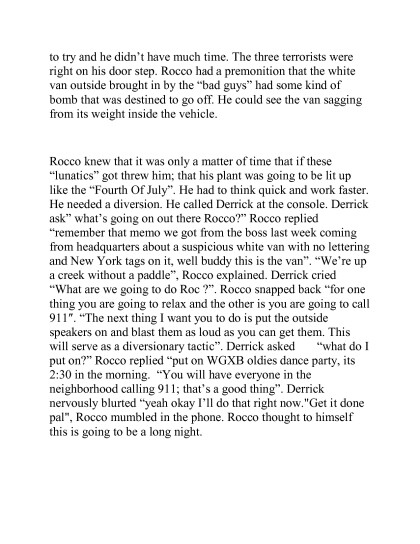 to try and he didn't have much time. The three terrorists were right on his door step. Rocco had a premonition that the white van outside brought in by the "bad guys" had some kind of bomb that was destined to go off. He could see the van sagging from its weight inside the vehicle.

Rocco knew that it was only a matter of time that if these "lunatics" got threw him; that his plant was going to be lit up like the "Fourth Of July". He had to think quick and work faster. He needed a diversion. He called Derrick at the console. Derrick ask" what's going on out there Rocco?" Rocco replied "remember that memo we got from the boss last week coming from headquarters about a suspicious white van with no lettering and New York tags on it, well buddy this is the van". "We're up a creek without a paddle", Rocco explained. Derrick cried "What are we going to do Roc ?". Rocco snapped back "for one thing you are going to relax and the other is you are going to call 911". "The next thing I want you to do is put the outside speakers on and blast them as loud as you can get them. This will serve as a diversionary tactic". Derrick asked "what do I put on?" Rocco replied "put on WGXB oldies dance party, its 2:30 in the morning. "You will have everyone in the neighborhood calling 911; that's a good thing". Derrick nervously blurted "yeah okay I'll do that right now."Get it done pal", Rocco mumbled in the phone. Rocco thought to himself this is going to be a long night.